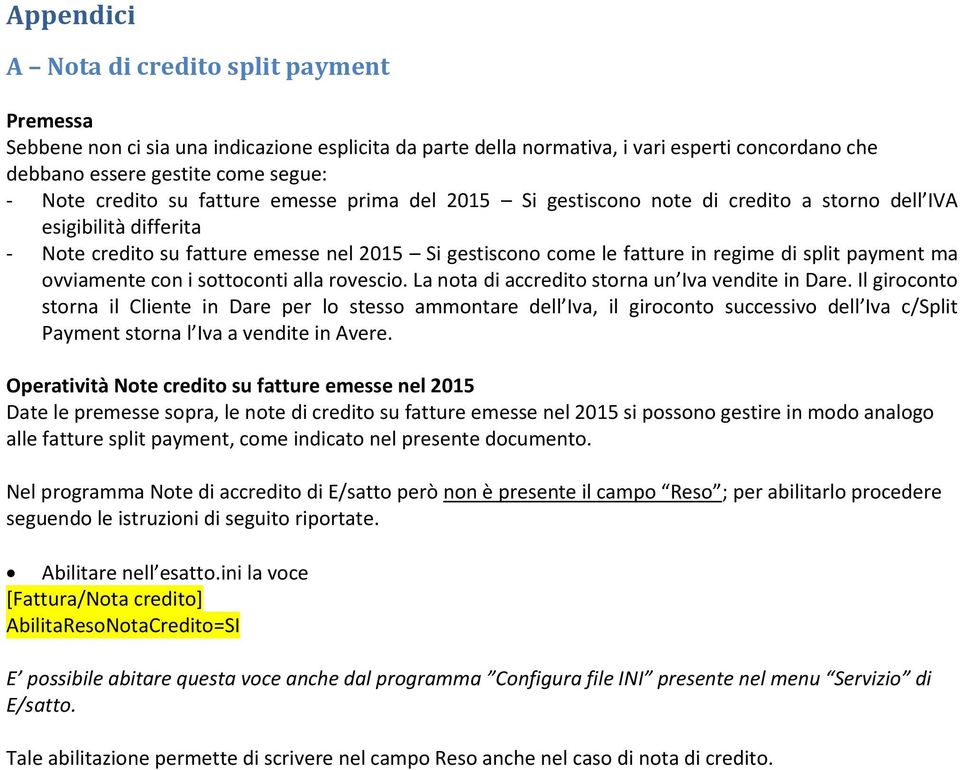 Appendici

A – Nota di credito split payment

Premessa
Sebbene non ci sia una indicazione esplicita da parte della normativa, i vari esperti concordano che debbano essere gestite come segue:
- Note credito su fatture emesse prima del 2015 – Si gestiscono note di credito a storno dell'IVA esigibilità differita
- Note credito su fatture emesse nel 2015 – Si gestiscono come le fatture in regime di split payment ma ovviamente con i sottoconti alla rovescio. La nota di accredito storna un'Iva vendite in Dare. Il giroconto storna il Cliente in Dare per lo stesso ammontare dell'Iva, il giroconto successivo dell'Iva c/Split Payment storna l'Iva a vendite in Avere.

Operatività Note credito su fatture emesse nel 2015
Date le premesse sopra, le note di credito su fatture emesse nel 2015 si possono gestire in modo analogo alle fatture split payment, come indicato nel presente documento.

Nel programma Note di accredito di E/satto però non è presente il campo "Reso"; per abilitarlo procedere seguendo le istruzioni di seguito riportate.

• Abilitare nell'esatto.ini la voce
[Fattura/Nota credito]
AbilitaResoNotaCredito=SI

E' possibile abitare questa voce anche dal programma "Configura file INI" presente nel menu "Servizio" di E/satto.

Tale abilitazione permette di scrivere nel campo Reso anche nel caso di nota di credito.